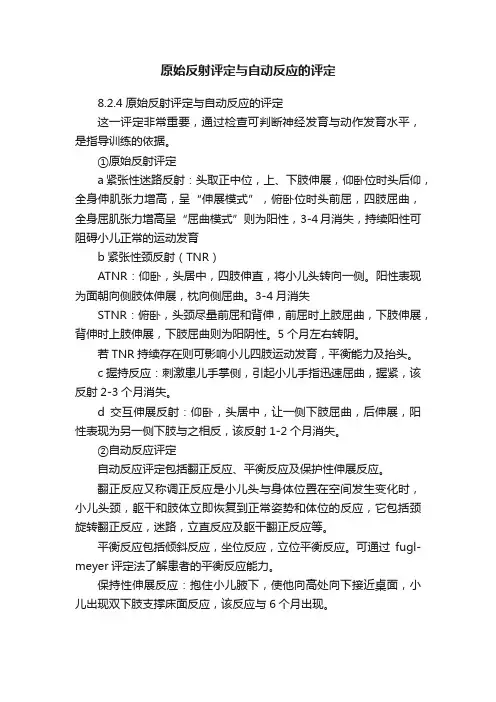 原始反射评定与自动反应的评定

8.2.4 原始反射评定与自动反应的评定

这一评定非常重要，通过检查可判断神经发育与动作发育水平，是指导训练的依据。

①原始反射评定

a 紧张性迷路反射：头取正中位，上、下肢伸展，仰卧位时头后仰，全身伸肌张力增高，呈“伸展模式”，俯卧位时头前屈，四肢屈曲，全身屈肌张力增高呈“屈曲模式”则为阳性，3-4 月消失，持续阳性可阻碍小儿正常的运动发育

b 紧张性颈反射（TNR）

ATNR：仰卧，头居中，四肢伸直，将小儿头转向一侧。阳性表现为面朝向侧肢体伸展，枕向侧屈曲。3-4 月消失

STNR：俯卧，头颈尽量前屈和背伸，前屈时上肢屈曲，下肢伸展，背伸时上肢伸展，下肢屈曲则为阳阴性。5 个月左右转阴。

若 TNR 持续存在则可影响小儿四肢运动发育，平衡能力及抬头。

c 握持反应：刺激患儿手掌侧，引起小儿手指迅速屈曲，握紧，该反射 2-3 个月消失。

d 交互伸展反射：仰卧，头居中，让一侧下肢屈曲，后伸展，阳性表现为另一侧下肢与之相反，该反射 1-2 个月消失。

②自动反应评定

自动反应评定包括翻正反应、平衡反应及保护性伸展反应。

翻正反应又称调正反应是小儿头与身体位置在空间发生变化时，小儿头颈，躯干和肢体立即恢复到正常姿势和体位的反应，它包括颈旋转翻正反应，迷路，立直反应及躯干翻正反应等。

平衡反应包括倾斜反应，坐位反应，立位平衡反应。可通过 fugl-meyer 评定法了解患者的平衡反应能力。

保持性伸展反应：抱住小儿腋下，使他向高处向下接近桌面，小儿出现双下肢支撑床面反应，该反应与 6 个月出现。